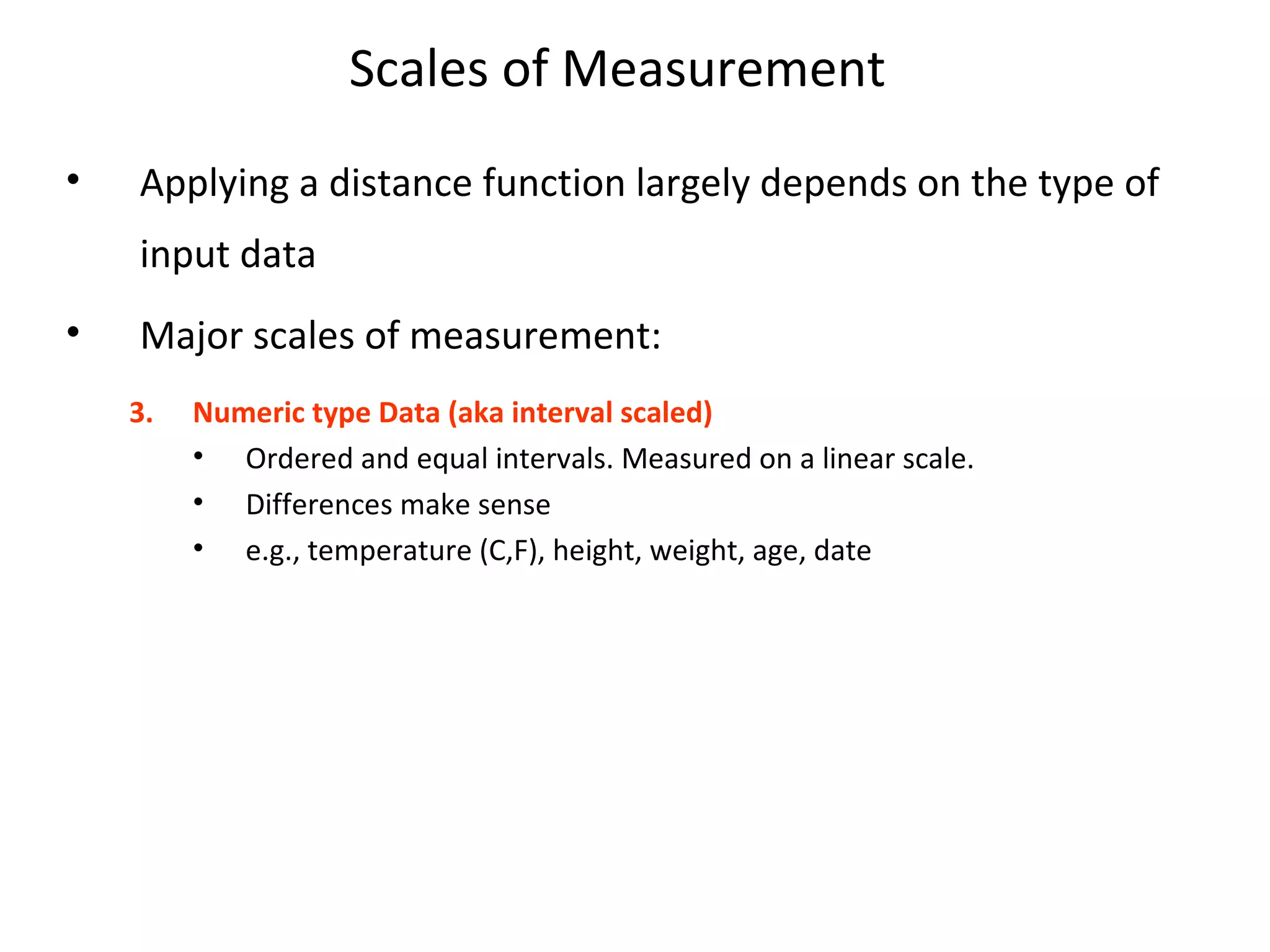 Scales of Measurement

• Applying a distance function largely depends on the type of input data

• Major scales of measurement:

3. Numeric type Data (aka interval scaled)

• Ordered and equal intervals. Measured on a linear scale.

• Differences make sense

• e.g., temperature (C,F), height, weight, age, date